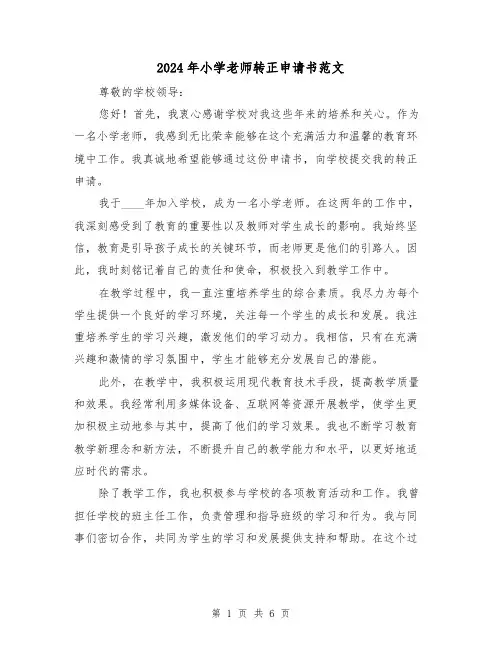 2024年小学老师转正申请书范文

尊敬的学校领导：

您好！首先，我衷心感谢学校对我这些年来的培养和关心。作为一名小学老师，我感到无比荣幸能够在这个充满活力和温馨的教育环境中工作。我真诚地希望能够通过这份申请书，向学校提交我的转正申请。

我于____年加入学校，成为一名小学老师。在这两年的工作中，我深刻感受到了教育的重要性以及教师对学生成长的影响。我始终坚信，教育是引导孩子成长的关键环节，而老师更是他们的引路人。因此，我时刻铭记着自己的责任和使命，积极投入到教学工作中。

在教学过程中，我一直注重培养学生的综合素质。我尽力为每个学生提供一个良好的学习环境，关注每一个学生的成长和发展。我注重培养学生的学习兴趣，激发他们的学习动力。我相信，只有在充满兴趣和激情的学习氛围中，学生才能够充分发展自己的潜能。

此外，在教学中，我积极运用现代教育技术手段，提高教学质量和效果。我经常利用多媒体设备、互联网等资源开展教学，使学生更加积极主动地参与其中，提高了他们的学习效果。我也不断学习教育教学新理念和新方法，不断提升自己的教学能力和水平，以更好地适应时代的需求。

除了教学工作，我也积极参与学校的各项教育活动和工作。我曾担任学校的班主任工作，负责管理和指导班级的学习和行为。我与同事们密切合作，共同为学生的学习和发展提供支持和帮助。在这个过

第 1 页 共 6 页